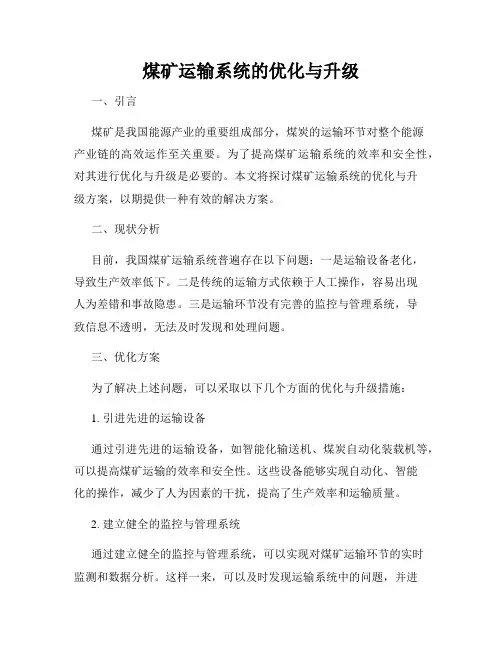 煤矿运输系统的优化与升级

一、引言

煤矿是我国能源产业的重要组成部分，煤炭的运输环节对整个能源产业链的高效运作至关重要。为了提高煤矿运输系统的效率和安全性，对其进行优化与升级是必要的。本文将探讨煤矿运输系统的优化与升级方案，以期提供一种有效的解决方案。

二、现状分析

目前，我国煤矿运输系统普遍存在以下问题：一是运输设备老化，导致生产效率低下。二是传统的运输方式依赖于人工操作，容易出现人为差错和事故隐患。三是运输环节没有完善的监控与管理系统，导致信息不透明，无法及时发现和处理问题。

三、优化方案

为了解决上述问题，可以采取以下几个方面的优化与升级措施：

1. 引进先进的运输设备

通过引进先进的运输设备，如智能化输送机、煤炭自动化装载机等，可以提高煤矿运输的效率和安全性。这些设备能够实现自动化、智能化的操作，减少了人为因素的干扰，提高了生产效率和运输质量。

2. 建立健全的监控与管理系统

通过建立健全的监控与管理系统，可以实现对煤矿运输环节的实时监测和数据分析。这样一来，可以及时发现运输系统中的问题，并进